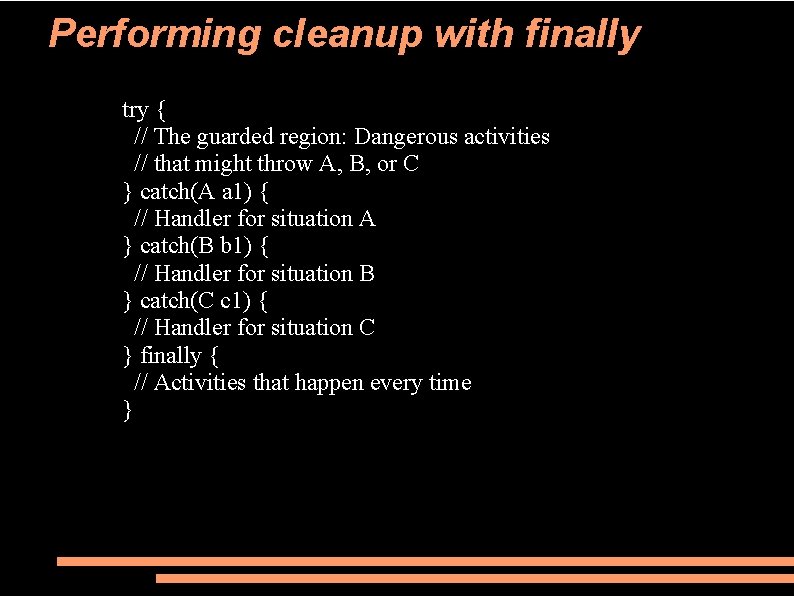 Performing cleanup with finally

try {
  // The guarded region: Dangerous activities
  // that might throw A, B, or C
} catch(A a1) {
  // Handler for situation A
} catch(B b1) {
  // Handler for situation B
} catch(C c1) {
  // Handler for situation C
} finally {
  // Activities that happen every time
}